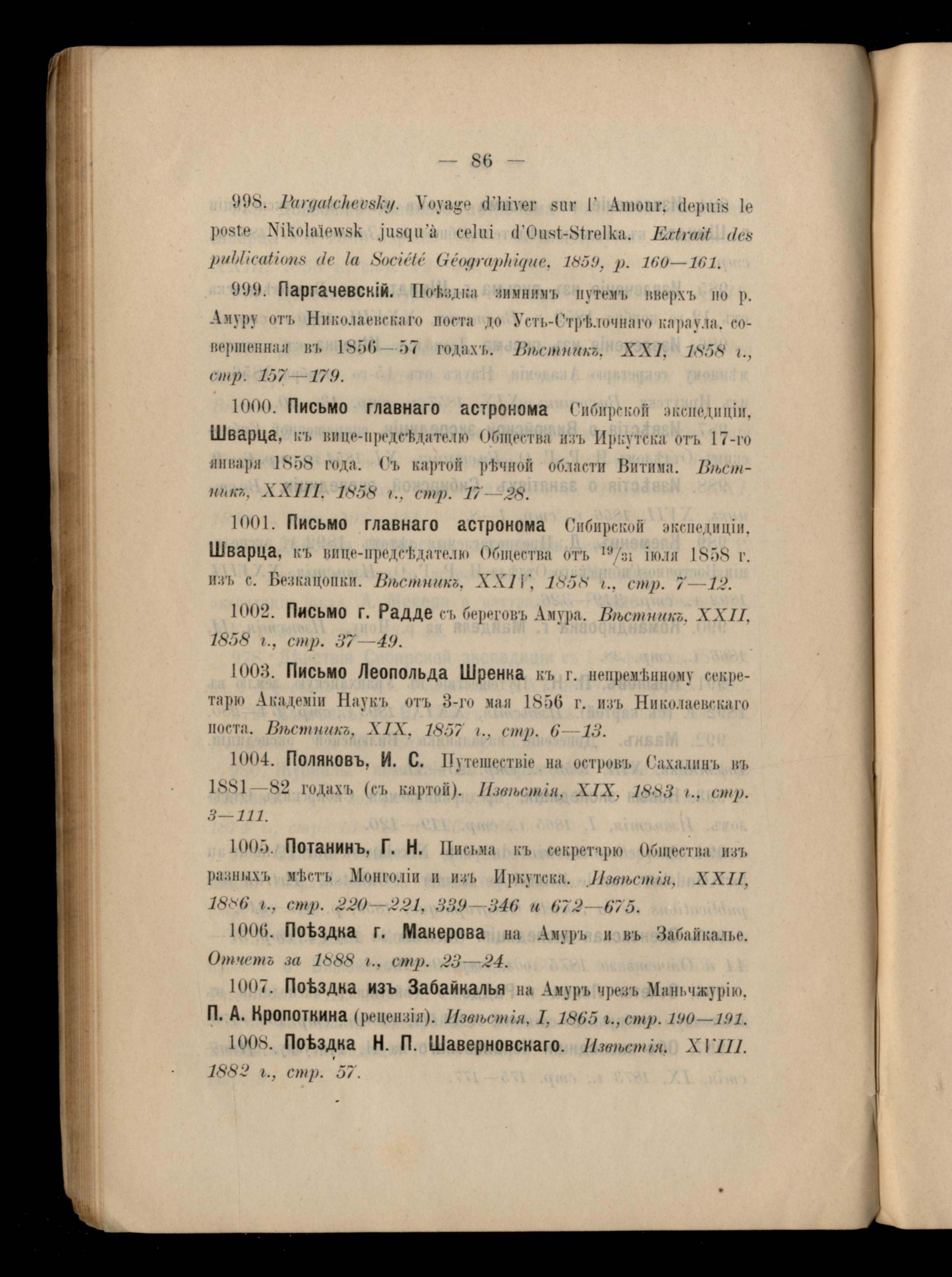 — 86 —

998. Pargatchevsky. Voyage d'hiver sur l' Amour, depuis le poste Nikolaïewsk jusqu'à celui d'Oust-Strelka. Extrait des publications de la Société Géographique, 1859, p. 160—161.

999. Паргачевскій. Поѣздка зимнимъ путемъ вверхъ по р. Амуру отъ Николаевскаго поста до Усть-Стрѣлочнаго караула, совершенная въ 1856—57 годахъ. Вѣстникъ, XXI, 1858 г., стр. 157—179.

1000. Письмо главнаго астронома Сибирской экспедиціи, Шварца, къ вице-предсѣдателю Общества изъ Иркутска отъ 17-го января 1858 года. Съ картой рѣчной области Витима. Вѣстникъ, XXIII, 1858 г., стр. 17—28.

1001. Письмо главнаго астронома Сибирской экспедиціи, Шварца, къ вице-предсѣдателю Общества отъ $^{19}/_{31}$ іюля 1858 г. изъ с. Безкацопки. Вѣстникъ, XXIV, 1858 г., стр. 7—12.

1002. Письмо г. Радде съ береговъ Амура. Вѣстникъ, XXII, 1858 г., стр. 37—49.

1003. Письмо Леопольда Шренка къ г. непремѣнному секретарю Академіи Наукъ отъ 3-го мая 1856 г. изъ Николаевскаго поста. Вѣстникъ, XIX, 1857 г., стр. 6—13.

1004. Поляковъ, И. С. Путешествіе на островъ Сахалинъ въ 1881—82 годахъ (съ картой). Извѣстія, XIX, 1883 г., стр. 3—111.

1005. Потанинъ, Г. Н. Письма къ секретарю Общества изъ разныхъ мѣстъ Монголіи и изъ Иркутска. Извѣстія, XXII, 1886 г., стр. 220—221, 339—346 и 672—675.

1006. Поѣздка г. Макерова на Амуръ и въ Забайкалье. Отчетъ за 1888 г., стр. 23—24.

1007. Поѣздка изъ Забайкалья на Амуръ чрезъ Маньчжурію, П. А. Кропоткина (рецензія). Извѣстія, I, 1865 г., стр. 190—191.

1008. Поѣздка Н. П. Шаверновскаго. Извѣстія, XVIII, 1882 г., стр. 57.